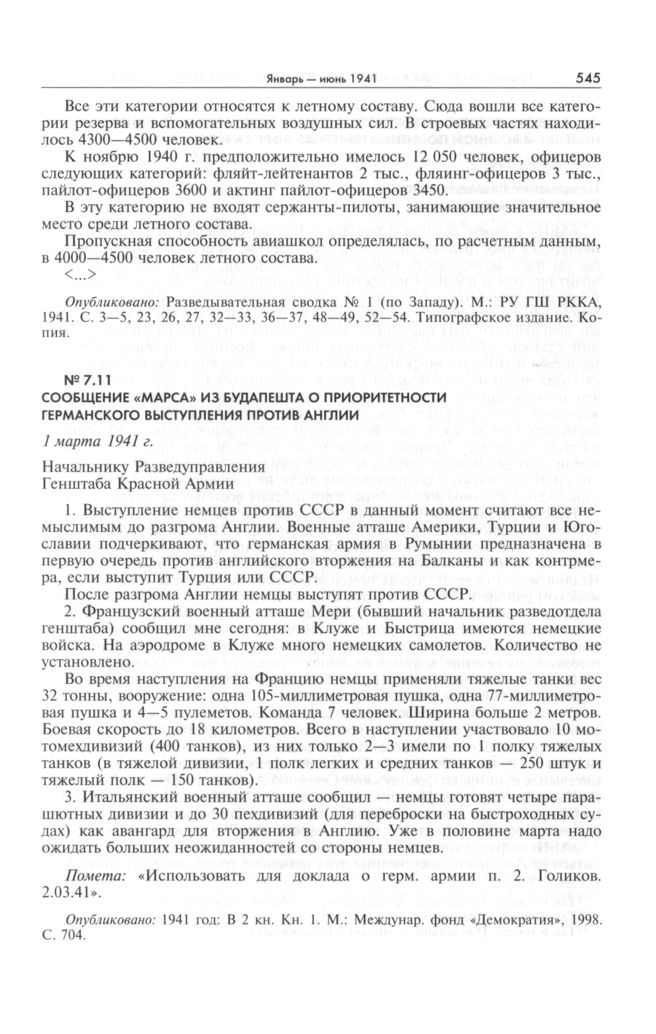 Январь — июнь 1941 545

Все эти категории относятся к летному составу. Сюда вошли все категории резерва и вспомогательных воздушных сил. В строевых частях находилось 4300—4500 человек.

К ноябрю 1940 г. предположительно имелось 12 050 человек, офицеров следующих категорий: фляйт-лейтенантов 2 тыс., фляинг-офицеров 3 тыс., пайлот-офицеров 3600 и актинг пайлот-офицеров 3450.

В эту категорию не входят сержанты-пилоты, занимающие значительное место среди летного состава.

Пропускная способность авиашкол определялась, по расчетным данным, в 4000—4500 человек летного состава.

<...>

Опубликовано: Разведывательная сводка № 1 (по Западу). М.: РУ ГШ РККА, 1941. С. 3—5, 23, 26, 27, 32—33, 36—37, 48—49, 52—54. Типографское издание. Копия.

№ 7.11
СООБЩЕНИЕ «МАРСА» ИЗ БУДАПЕШТА О ПРИОРИТЕТНОСТИ ГЕРМАНСКОГО ВЫСТУПЛЕНИЯ ПРОТИВ АНГЛИИ

1 марта 1941 г.

Начальнику Разведуправления
Генштаба Красной Армии

1. Выступление немцев против СССР в данный момент считают все немыслимым до разгрома Англии. Военные атташе Америки, Турции и Югославии подчеркивают, что германская армия в Румынии предназначена в первую очередь против английского вторжения на Балканы и как контрмера, если выступит Турция или СССР.

После разгрома Англии немцы выступят против СССР.

2. Французский военный атташе Мери (бывший начальник разведотдела генштаба) сообщил мне сегодня: в Клуже и Быстрица имеются немецкие войска. На аэродроме в Клуже много немецких самолетов. Количество не установлено.

Во время наступления на Францию немцы применяли тяжелые танки вес 32 тонны, вооружение: одна 105-миллиметровая пушка, одна 77-миллиметровая пушка и 4—5 пулеметов. Команда 7 человек. Ширина больше 2 метров. Боевая скорость до 18 километров. Всего в наступлении участвовало 10 мотомехдивизий (400 танков), из них только 2—3 имели по 1 полку тяжелых танков (в тяжелой дивизии, 1 полк легких и средних танков — 250 штук и тяжелый полк — 150 танков).

3. Итальянский военный атташе сообщил — немцы готовят четыре парашютных дивизии и до 30 пехдивизий (для переброски на быстроходных судах) как авангард для вторжения в Англию. Уже в половине марта надо ожидать больших неожиданностей со стороны немцев.

Помета: «Использовать для доклада о герм. армии п. 2. Голиков. 2.03.41».

Опубликовано: 1941 год: В 2 кн. Кн. 1. М.: Междунар. фонд «Демократия», 1998. С. 704.